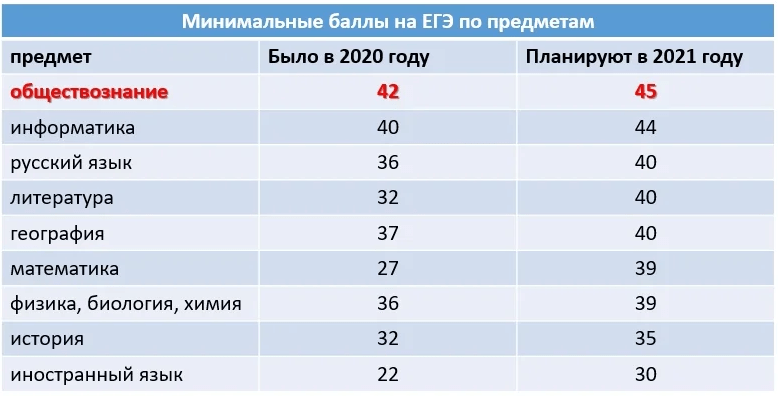 Минимальные баллы на ЕГЭ по предметам

| предмет | Было в 2020 году | Планируют в 2021 году |
|---|---|---|
| обществознание | 42 | 45 |
| информатика | 40 | 44 |
| русский язык | 36 | 40 |
| литература | 32 | 40 |
| география | 37 | 40 |
| математика | 27 | 39 |
| физика, биология, химия | 36 | 39 |
| история | 32 | 35 |
| иностранный язык | 22 | 30 |